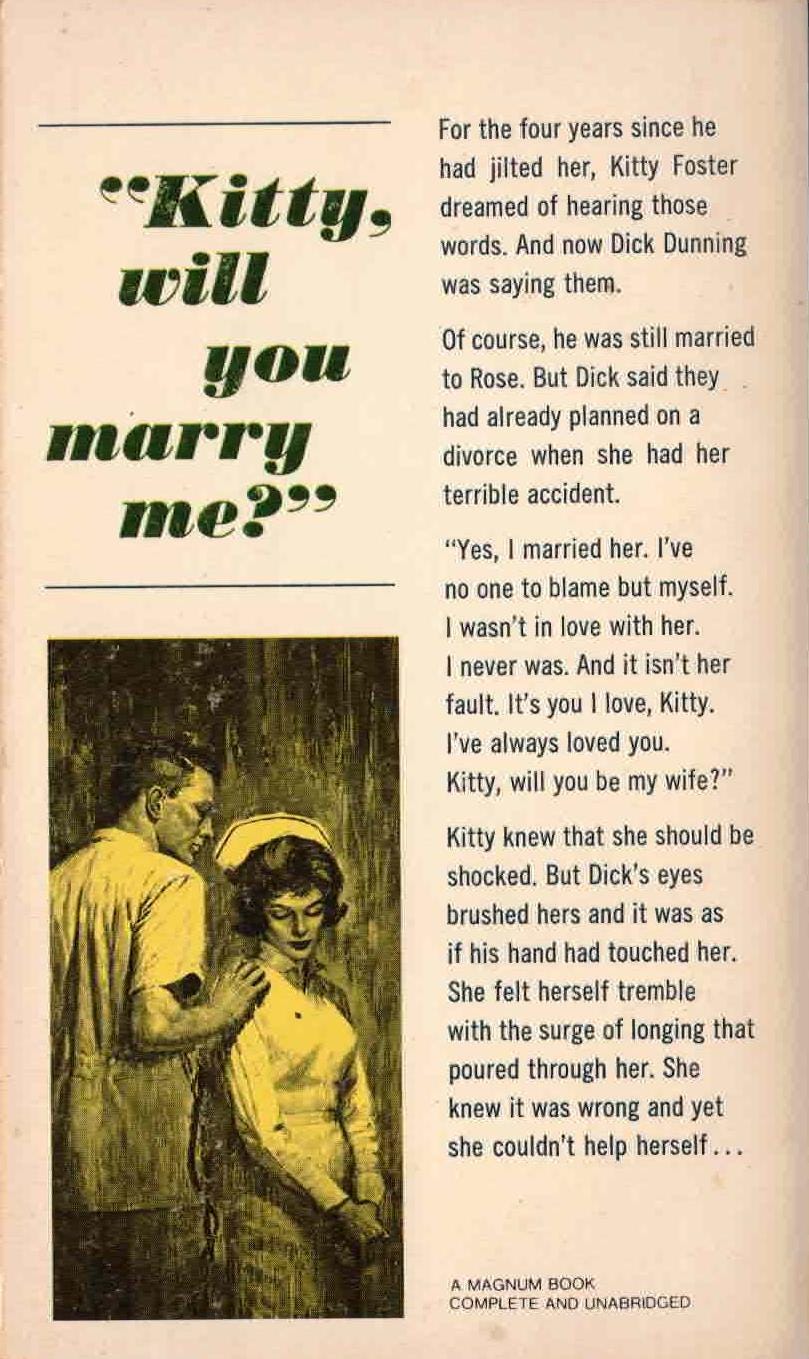 "Kitty, will you marry me?"

For the four years since he had jilted her, Kitty Foster dreamed of hearing those words. And now Dick Dunning was saying them.

Of course, he was still married to Rose. But Dick said they had already planned on a divorce when she had her terrible accident.

"Yes, I married her. I've no one to blame but myself. I wasn't in love with her. I never was. And it isn't her fault. It's you I love, Kitty. I've always loved you. Kitty, will you be my wife?"

Kitty knew that she should be shocked. But Dick's eyes brushed hers and it was as if his hand had touched her. She felt herself tremble with the surge of longing that poured through her. She knew it was wrong and yet she couldn't help herself...

A MAGNUM BOOK
COMPLETE AND UNABRIDGED